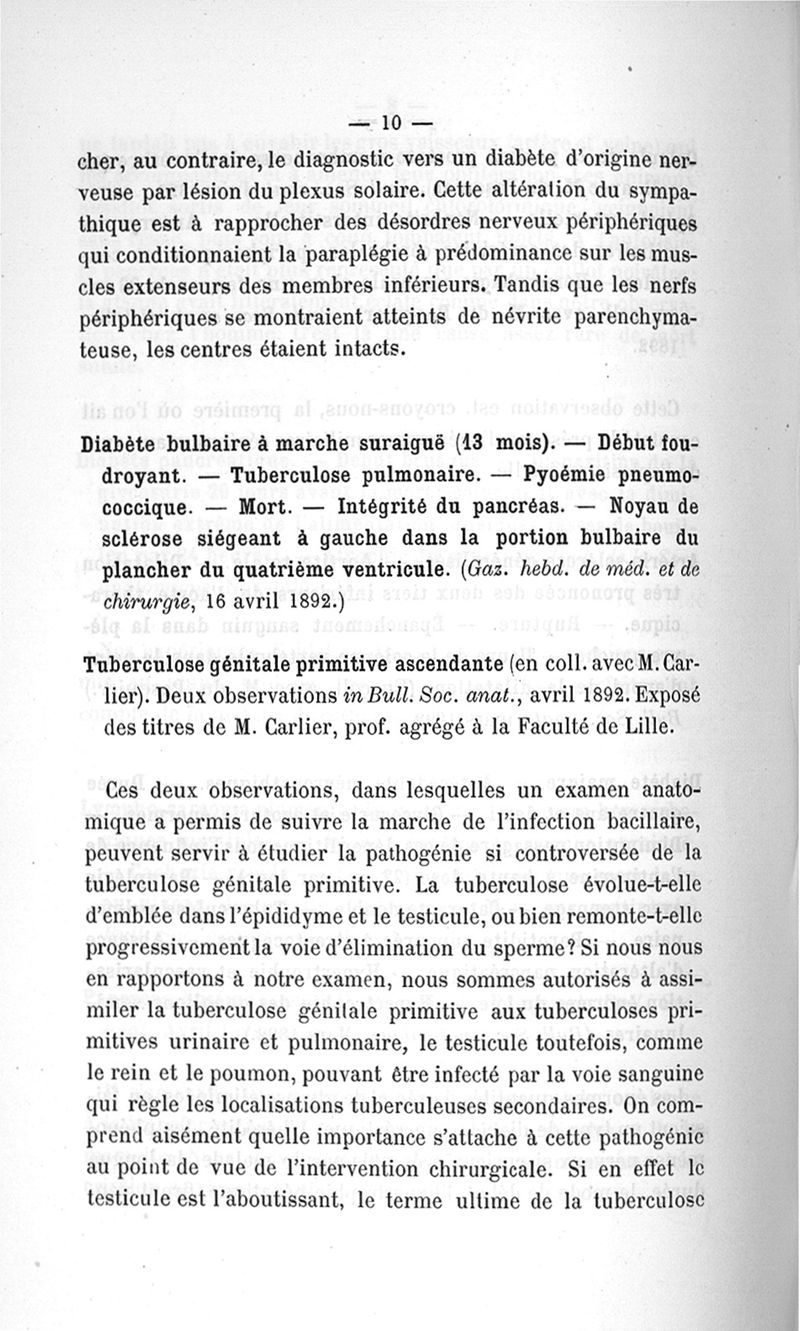 — 10 —

cher, au contraire, le diagnostic vers un diabète d'origine nerveuse par lésion du plexus solaire. Cette altération du sympathique est à rapprocher des désordres nerveux périphériques qui conditionnaient la paraplégie à prédominance sur les muscles extenseurs des membres inférieurs. Tandis que les nerfs périphériques se montraient atteints de névrite parenchymateuse, les centres étaient intacts.

Diabète bulbaire à marche suraiguë (13 mois). — Début foudroyant. — Tuberculose pulmonaire. — Pyoémie pneumococcique. — Mort. — Intégrité du pancréas. — Noyau de sclérose siégeant à gauche dans la portion bulbaire du plancher du quatrième ventricule. (Gaz. hebd. de méd. et de chirurgie, 16 avril 1892.)

Tuberculose génitale primitive ascendante (en coll. avec M. Carlier). Deux observations in Bull. Soc. anat., avril 1892. Exposé des titres de M. Carlier, prof. agrégé à la Faculté de Lille.

Ces deux observations, dans lesquelles un examen anatomique a permis de suivre la marche de l'infection bacillaire, peuvent servir à étudier la pathogénie si controversée de la tuberculose génitale primitive. La tuberculose évolue-t-elle d'emblée dans l'épididyme et le testicule, ou bien remonte-t-elle progressivement la voie d'élimination du sperme? Si nous nous en rapportons à notre examen, nous sommes autorisés à assimiler la tuberculose génitale primitive aux tuberculoses primitives urinaire et pulmonaire, le testicule toutefois, comme le rein et le poumon, pouvant être infecté par la voie sanguine qui règle les localisations tuberculeuses secondaires. On comprend aisément quelle importance s'attache à cette pathogénie au point de vue de l'intervention chirurgicale. Si en effet le testicule est l'aboutissant, le terme ultime de la tuberculose